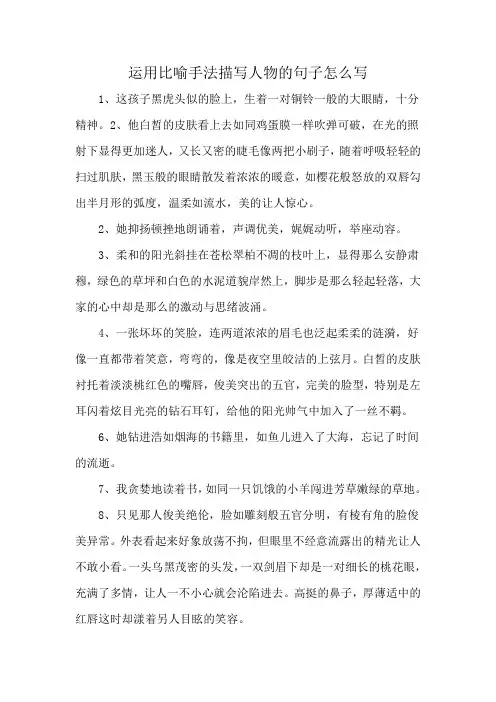 运用比喻手法描写人物的句子怎么写

1、这孩子黑虎头似的脸上，生着一对铜铃一般的大眼睛，十分精神。2、他白皙的皮肤看上去如同鸡蛋膜一样吹弹可破，在光的照射下显得更加迷人，又长又密的睫毛像两把小刷子，随着呼吸轻轻的扫过肌肤，黑玉般的眼睛散发着浓浓的暖意，如樱花般怒放的双唇勾出半月形的弧度，温柔如流水，美的让人惊心。

2、她抑扬顿挫地朗诵着，声调优美，娓娓动听，举座动容。

3、柔和的阳光斜挂在苍松翠柏不凋的枝叶上，显得那么安静肃穆，绿色的草坪和白色的水泥道貌岸然上，脚步是那么轻起轻落，大家的心中却是那么的激动与思绪波涌。

4、一张坏坏的笑脸，连两道浓浓的眉毛也泛起柔柔的涟漪，好像一直都带着笑意，弯弯的，像是夜空里皎洁的上弦月。白皙的皮肤衬托着淡淡桃红色的嘴唇，俊美突出的五官，完美的脸型，特别是左耳闪着炫目光亮的钻石耳钉，给他的阳光帅气中加入了一丝不羁。

6、她钻进浩如烟海的书籍里，如鱼儿进入了大海，忘记了时间的流逝。

7、我贪婪地读着书，如同一只饥饿的小羊闯进芳草嫩绿的草地。

8、只见那人俊美绝伦，脸如雕刻般五官分明，有棱有角的脸俊美异常。外表看起来好象放荡不拘，但眼里不经意流露出的精光让人不敢小看。一头乌黑茂密的头发，一双剑眉下却是一对细长的桃花眼，充满了多情，让人一不小心就会沦陷进去。高挺的鼻子，厚薄适中的红唇这时却漾着另人目眩的笑容。